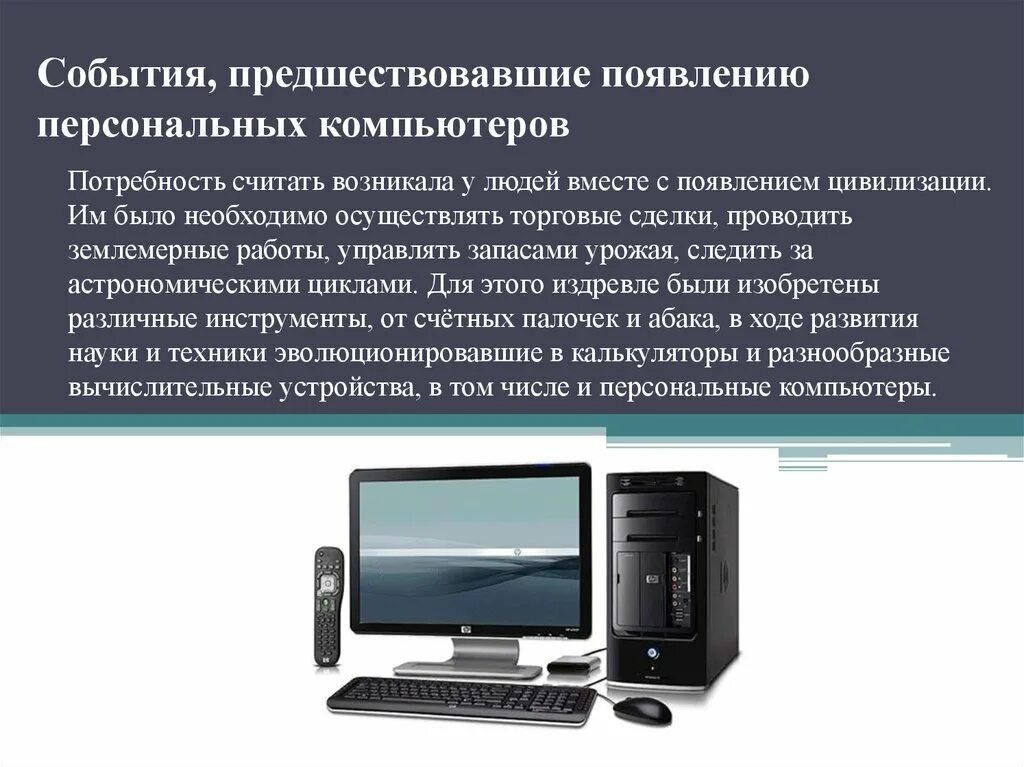 События, предшествовавшие появлению персональных компьютеров

Потребность считать возникала у людей вместе с появлением цивилизации. Им было необходимо осуществлять торговые сделки, проводить землемерные работы, управлять запасами урожая, следить за астрономическими циклами. Для этого издревле были изобретены различные инструменты, от счётных палочек и абака, в ходе развития науки и техники эволюционировавшие в калькуляторы и разнообразные вычислительные устройства, в том числе и персональные компьютеры.